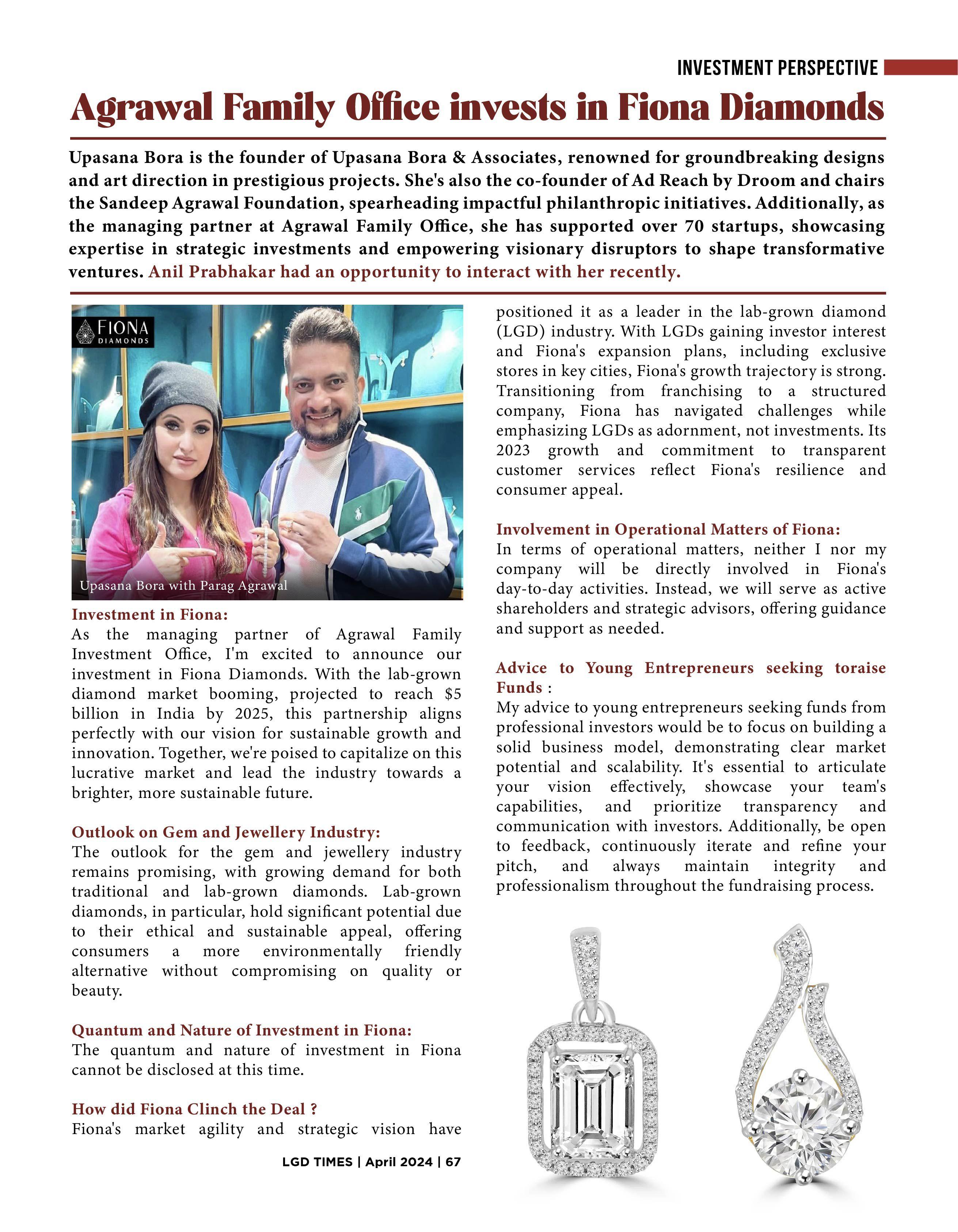 INVESTMENT PERSPECTIVE

Agrawal Family Office invests in Fiona Diamonds

Upasana Bora is the founder of Upasana Bora & Associates, renowned for groundbreaking designs and art direction in prestigious projects. She's also the co-founder of Ad Reach by Droom and chairs the Sandeep Agrawal Foundation, spearheading impactful philanthropic initiatives. Additionally, as the managing partner at Agrawal Family Office, she has supported over 70 startups, showcasing expertise in strategic investments and empowering visionary disruptors to shape transformative ventures. Anil Prabhakar had an opportunity to interact with her recently.

FIONA DIAMONDS

Upasana Bora with Parag Agrawal

Investment in Fiona:
As the managing partner of Agrawal Family Investment Office, I'm excited to announce our investment in Fiona Diamonds. With the lab-grown diamond market booming, projected to reach \$5 billion in India by 2025, this partnership aligns perfectly with our vision for sustainable growth and innovation. Together, we're poised to capitalize on this lucrative market and lead the industry towards a brighter, more sustainable future.

Outlook on Gem and Jewellery Industry:
The outlook for the gem and jewellery industry remains promising, with growing demand for both traditional and lab-grown diamonds. Lab-grown diamonds, in particular, hold significant potential due to their ethical and sustainable appeal, offering consumers a more environmentally friendly alternative without compromising on quality or beauty.

Quantum and Nature of Investment in Fiona:
The quantum and nature of investment in Fiona cannot be disclosed at this time.

How did Fiona Clinch the Deal ?
Fiona's market agility and strategic vision have positioned it as a leader in the lab-grown diamond (LGD) industry. With LGDs gaining investor interest and Fiona's expansion plans, including exclusive stores in key cities, Fiona's growth trajectory is strong. Transitioning from franchising to a structured company, Fiona has navigated challenges while emphasizing LGDs as adornment, not investments. Its 2023 growth and commitment to transparent customer services reflect Fiona's resilience and consumer appeal.

Involvement in Operational Matters of Fiona:
In terms of operational matters, neither I nor my company will be directly involved in Fiona's day-to-day activities. Instead, we will serve as active shareholders and strategic advisors, offering guidance and support as needed.

Advice to Young Entrepreneurs seeking toraise Funds :
My advice to young entrepreneurs seeking funds from professional investors would be to focus on building a solid business model, demonstrating clear market potential and scalability. It's essential to articulate your vision effectively, showcase your team's capabilities, and prioritize transparency and communication with investors. Additionally, be open to feedback, continuously iterate and refine your pitch, and always maintain integrity and professionalism throughout the fundraising process.

LGD TIMES | April 2024 | 67